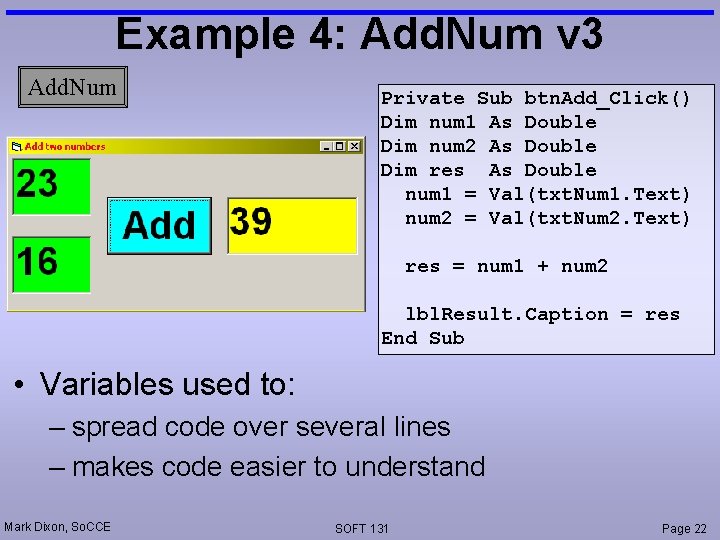 Example 4: AddNum v3

AddNum

Add two numbers

23

16

Add

39

Private Sub btnAdd_Click()
Dim num1 As Double
Dim num2 As Double
Dim res  As Double
  num1 = Val(txtNum1.Text)
  num2 = Val(txtNum2.Text)

  res = num1 + num2

  lblResult.Caption = res
End Sub

• Variables used to:
– spread code over several lines
– makes code easier to understand

Mark Dixon, SoCCE

SOFT 131

Page 22